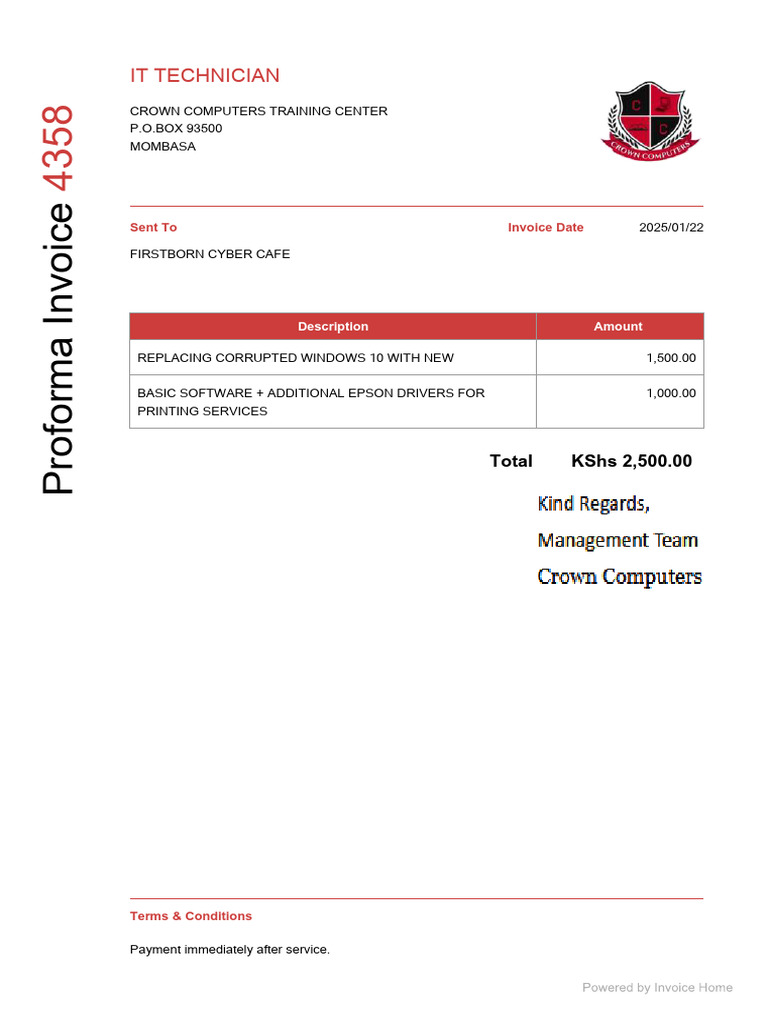 Proforma Invoice 4358

IT TECHNICIAN

CROWN COMPUTERS TRAINING CENTER
P.O.BOX 93500
MOMBASA

C C
CROWN COMPUTERS

Sent To
FIRSTBORN CYBER CAFE

Invoice Date 2025/01/22

| Description | Amount |
|---|---|
| REPLACING CORRUPTED WINDOWS 10 WITH NEW | 1,500.00 |
| BASIC SOFTWARE + ADDITIONAL EPSON DRIVERS FOR PRINTING SERVICES | 1,000.00 |

Total KShs 2,500.00

Kind Regards,
Management Team
Crown Computers

Terms & Conditions

Payment immediately after service.

Powered by Invoice Home